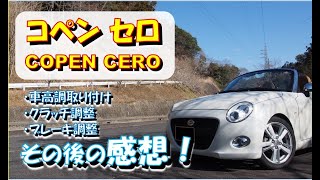 コペン セロ
COPEN CERO

・車高調取り付け
・クラッチ調整
・ブレーキ調整

その後の感想！